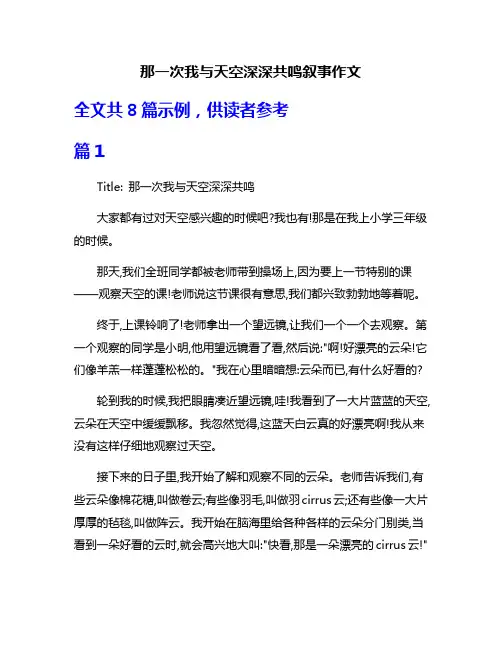 那一次我与天空深深共鸣叙事作文

全文共 8 篇示例，供读者参考

篇 1

Title: 那一次我与天空深深共鸣

大家都有过对天空感兴趣的时候吧?我也有!那是在我上小学三年级的时候。

那天,我们全班同学都被老师带到操场上,因为要上一节特别的课——观察天空的课!老师说这节课很有意思,我们都兴致勃勃地等着呢。

终于,上课铃响了!老师拿出一个望远镜,让我们一个一个去观察。第一个观察的同学是小明,他用望远镜看了看,然后说:"啊!好漂亮的云朵!它们像羊羔一样蓬蓬松松的。"我在心里暗暗想:云朵而已,有什么好看的?

轮到我的时候,我把眼睛凑近望远镜,哇!我看到了一大片蓝蓝的天空,云朵在天空中缓缓飘移。我忽然觉得,这蓝天白云真的好漂亮啊!我从来没有这样仔细地观察过天空。

接下来的日子里,我开始了解和观察不同的云朵。老师告诉我们,有些云朵像棉花糖,叫做卷云;有些像羽毛,叫做羽 cirrus 云;还有些像一大片厚厚的毡毯,叫做阵云。我开始在脑海里给各种各样的云朵分门别类,当看到一朵好看的云时,就会高兴地大叫:"快看,那是一朵漂亮的 cirrus 云!"